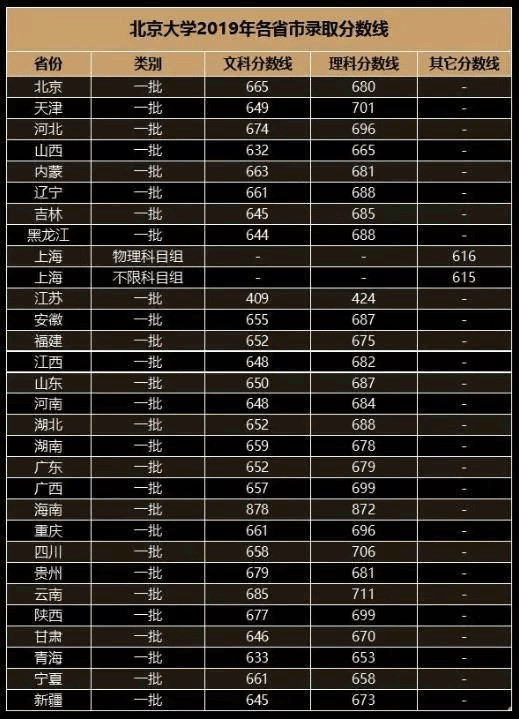 北京大学2019年各省市录取分数线

| 省份 | 类别 | 文科分数线 | 理科分数线 | 其它分数线 |
|---|---|---|---|---|
| 北京 | 一批 | 665 | 680 | - |
| 天津 | 一批 | 649 | 701 | - |
| 河北 | 一批 | 674 | 696 | - |
| 山西 | 一批 | 632 | 665 | - |
| 内蒙 | 一批 | 663 | 681 | - |
| 辽宁 | 一批 | 661 | 688 | - |
| 吉林 | 一批 | 645 | 685 | - |
| 黑龙江 | 一批 | 644 | 688 | - |
| 上海 | 物理科目组 | - | - | 616 |
| 上海 | 不限科目组 | - | - | 615 |
| 江苏 | 一批 | 409 | 424 | - |
| 安徽 | 一批 | 655 | 687 | - |
| 福建 | 一批 | 652 | 675 | - |
| 江西 | 一批 | 648 | 682 | - |
| 山东 | 一批 | 650 | 687 | - |
| 河南 | 一批 | 648 | 684 | - |
| 湖北 | 一批 | 652 | 688 | - |
| 湖南 | 一批 | 659 | 678 | - |
| 广东 | 一批 | 652 | 679 | - |
| 广西 | 一批 | 657 | 699 | - |
| 海南 | 一批 | 878 | 872 | - |
| 重庆 | 一批 | 661 | 696 | - |
| 四川 | 一批 | 658 | 706 | - |
| 贵州 | 一批 | 679 | 681 | - |
| 云南 | 一批 | 685 | 711 | - |
| 陕西 | 一批 | 677 | 699 | - |
| 甘肃 | 一批 | 646 | 670 | - |
| 青海 | 一批 | 633 | 653 | - |
| 宁夏 | 一批 | 661 | 658 | - |
| 新疆 | 一批 | 645 | 673 | - |